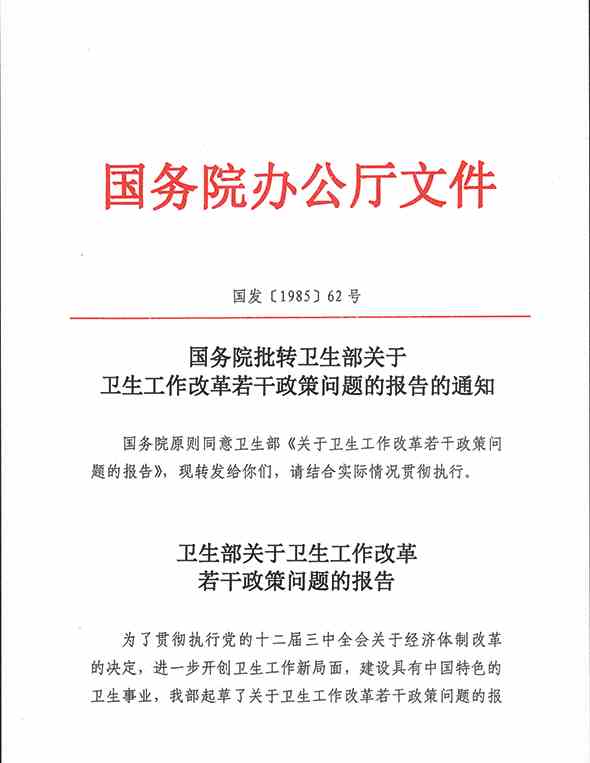 国务院办公厅文件

国发〔1985〕62号

国务院批转卫生部关于
卫生工作改革若干政策问题的报告的通知

国务院原则同意卫生部《关于卫生工作改革若干政策问题的报告》，现转发给你们，请结合实际情况贯彻执行。

卫生部关于卫生工作改革
若干政策问题的报告

为了贯彻执行党的十二届三中全会关于经济体制改革的决定，进一步开创卫生工作新局面，建设具有中国特色的卫生事业，我部起草了关于卫生工作改革若干政策问题的报